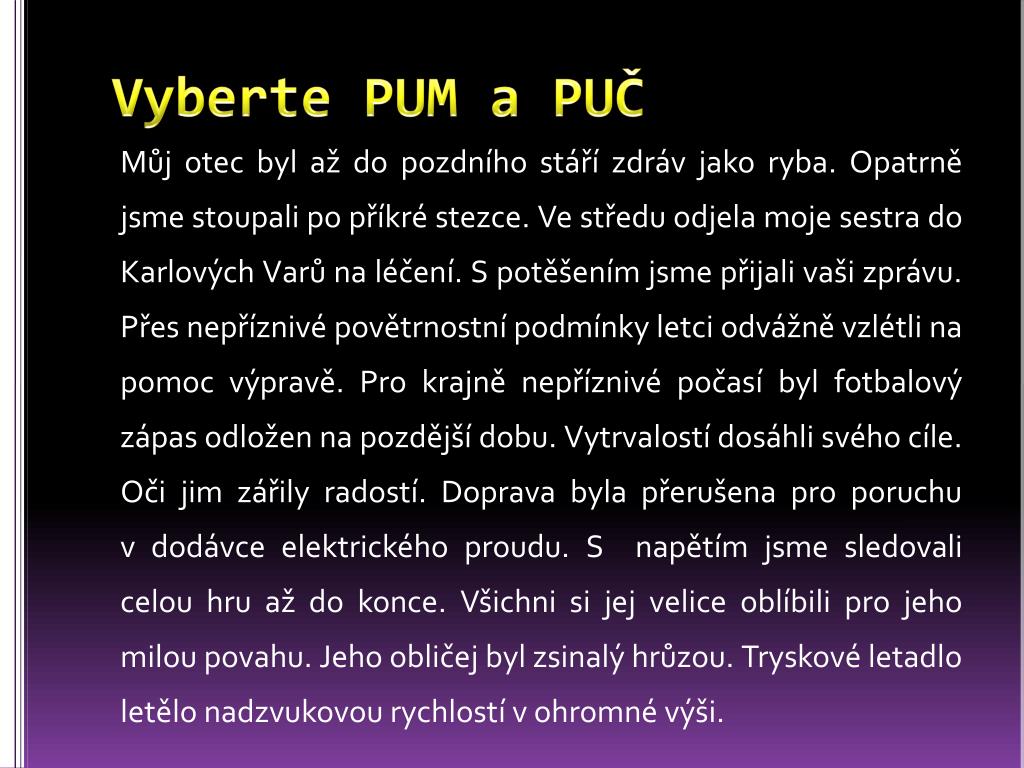 Vyberte PUM a PUČ

Můj otec byl až do pozdního stáří zdráv jako ryba. Opatrně jsme stoupali po příkré stezce. Ve středu odjela moje sestra do Karlových Varů na léčení. S potěšením jsme přijali vaši zprávu. Přes nepříznivé povětrnostní podmínky letci odvážně vzlétli na pomoc výpravě. Pro krajně nepříznivé počasí byl fotbalový zápas odložen na pozdější dobu. Vytrvalostí dosáhli svého cíle. Oči jim zářily radostí. Doprava byla přerušena pro poruchu v dodávce elektrického proudu. S napětím jsme sledovali celou hru až do konce. Všichni si jej velice oblíbili pro jeho milou povahu. Jeho obličej byl zsinalý hrůzou. Tryskové letadlo letělo nadzvukovou rychlostí v ohromné výši.